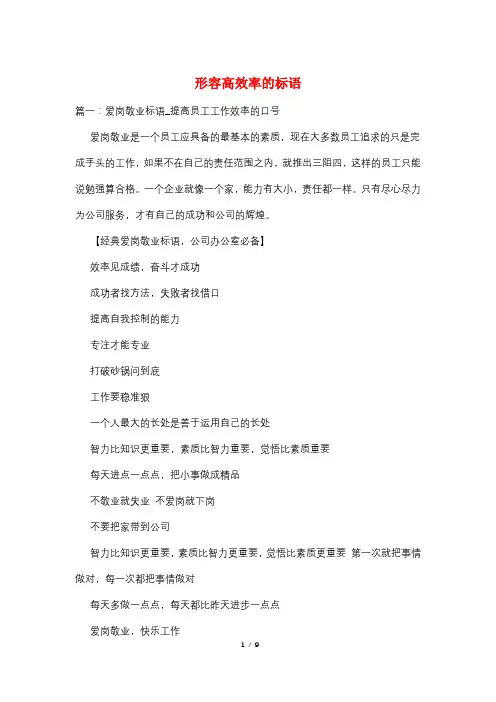 形容高效率的标语

篇一：爱岗敬业标语_提高员工工作效率的口号

爱岗敬业是一个员工应具备的最基本的素质，现在大多数员工追求的只是完成手头的工作，如果不在自己的责任范围之内，就推出三阻四，这样的员工只能说勉强算合格。一个企业就像一个家，能力有大小，责任都一样。只有尽心尽力为公司服务，才有自己的成功和公司的辉煌。

【经典爱岗敬业标语，公司办公室必备】

效率见成绩，奋斗才成功

成功者找方法，失败者找借口

提高自我控制的能力

专注才能专业

打破砂锅问到底

工作要稳准狠

一个人最大的长处是善于运用自己的长处

智力比知识更重要，素质比智力重要，觉悟比素质重要

每天进点一点点，把小事做成精品

不敬业就失业 不爱岗就下岗

不要把家带到公司

智力比知识更重要，素质比智力更重要，觉悟比素质更重要 第一次就把事情做对，每一次都把事情做对

每天多做一点点，每天都比昨天进步一点点

爱岗敬业，快乐工作

1 / 9